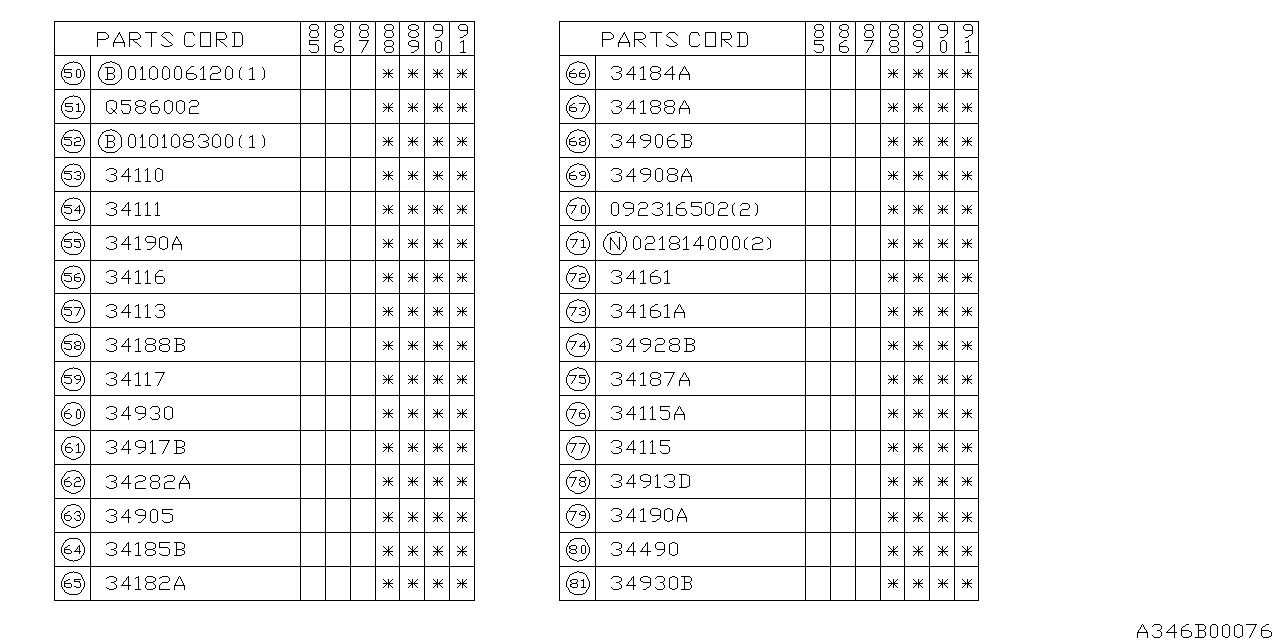 | | PARTS CORD | 85 | 86 | 87 | 88 | 89 | 90 | 91 |
|---|---|---|---|---|---|---|---|---|
| 50 | Ⓑ010006120(1) | | | | * | * | * | * |
| 51 | Q586002 | | | | * | * | * | * |
| 52 | Ⓑ010108300(1) | | | | * | * | * | * |
| 53 | 34110 | | | | * | * | * | * |
| 54 | 34111 | | | | * | * | * | * |
| 55 | 34190A | | | | * | * | * | * |
| 56 | 34116 | | | | * | * | * | * |
| 57 | 34113 | | | | * | * | * | * |
| 58 | 34188B | | | | * | * | * | * |
| 59 | 34117 | | | | * | * | * | * |
| 60 | 34930 | | | | * | * | * | * |
| 61 | 34917B | | | | * | * | * | * |
| 62 | 34282A | | | | * | * | * | * |
| 63 | 34905 | | | | * | * | * | * |
| 64 | 34185B | | | | * | * | * | * |
| 65 | 34182A | | | | * | * | * | * |

| | PARTS CORD | 85 | 86 | 87 | 88 | 89 | 90 | 91 |
|---|---|---|---|---|---|---|---|---|
| 66 | 34184A | | | | * | * | * | * |
| 67 | 34188A | | | | * | * | * | * |
| 68 | 34906B | | | | * | * | * | * |
| 69 | 34908A | | | | * | * | * | * |
| 70 | 092316502(2) | | | | * | * | * | * |
| 71 | Ⓝ021814000(2) | | | | * | * | * | * |
| 72 | 34161 | | | | * | * | * | * |
| 73 | 34161A | | | | * | * | * | * |
| 74 | 34928B | | | | * | * | * | * |
| 75 | 34187A | | | | * | * | * | * |
| 76 | 34115A | | | | * | * | * | * |
| 77 | 34115 | | | | * | * | * | * |
| 78 | 34913D | | | | * | * | * | * |
| 79 | 34190A | | | | * | * | * | * |
| 80 | 34490 | | | | * | * | * | * |
| 81 | 34930B | | | | * | * | * | * |

A346B00076